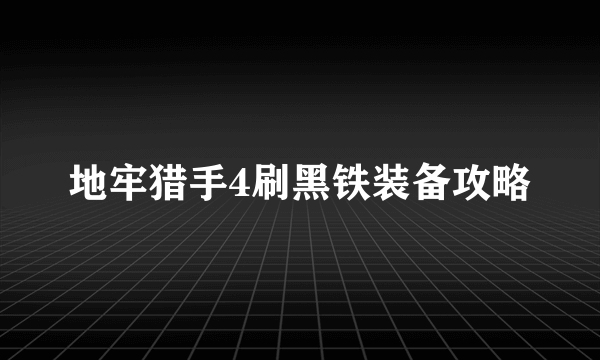 地牢猎手4刷黑铁装备攻略